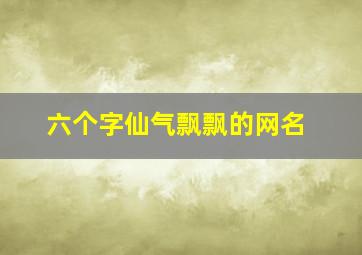 六个字仙气飘飘的网名